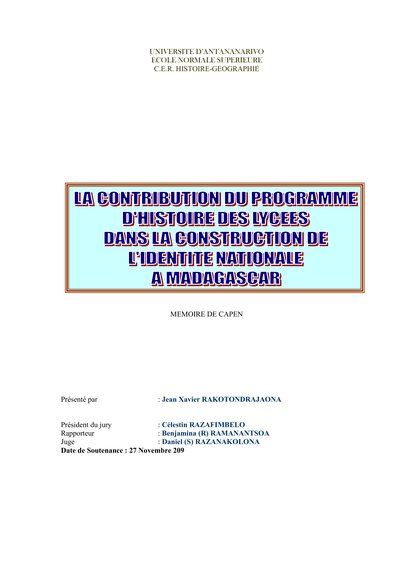 UNIVERSITE D'ANTANANARIVO
ECOLE NORMALE SUPERIEURE
C.E.R. HISTOIRE-GEOGRAPHIE

LA CONTRIBUTION DU PROGRAMME D'HISTOIRE DES LYCEES DANS LA CONSTRUCTION DE L'IDENTITE NATIONALE A MADAGASCAR

MEMOIRE DE CAPEN

Présenté par : Jean Xavier RAKOTONDRAJAONA

Président du jury : Célestin RAZAFIMBELO
Rapporteur : Benjamina (R) RAMANANTSOA
Juge : Daniel (S) RAZANAKOLONA
Date de Soutenance : 27 Novembre 209